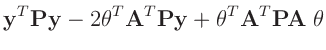 $\mathbf{y}^T\mathbf{P}\mathbf{y} - 2\theta^T\mathbf{A}^T\mathbf{P}\mathbf{y} + \theta^T\mathbf{A}^T\mathbf{P}\mathbf{A}\ \theta$